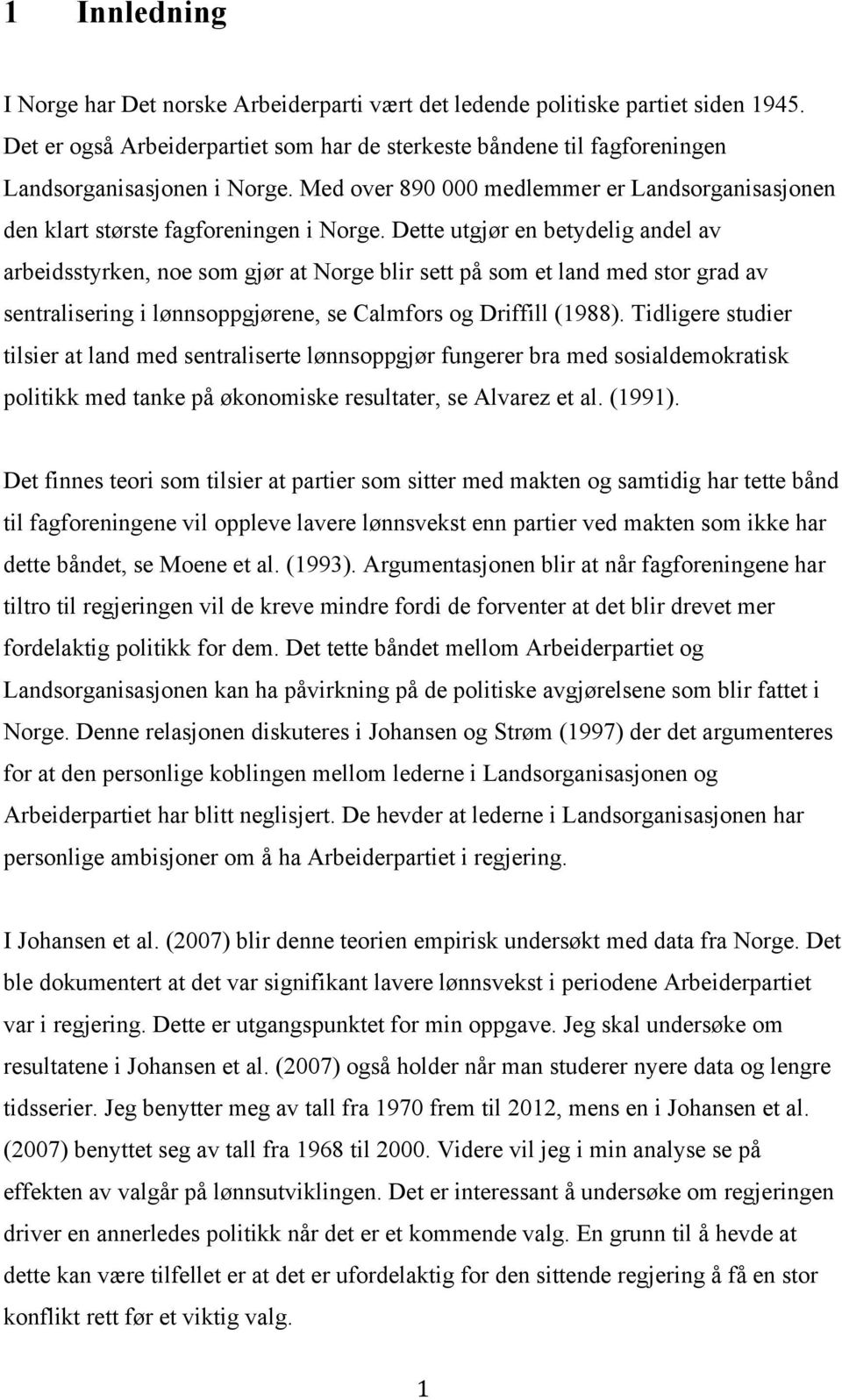 1 Innledning

I Norge har Det norske Arbeiderparti vært det ledende politiske partiet siden 1945. Det er også Arbeiderpartiet som har de sterkeste båndene til fagforeningen Landsorganisasjonen i Norge. Med over 890 000 medlemmer er Landsorganisasjonen den klart største fagforeningen i Norge. Dette utgjør en betydelig andel av arbeidsstyrken, noe som gjør at Norge blir sett på som et land med stor grad av sentralisering i lønnsoppgjørene, se Calmfors og Driffill (1988). Tidligere studier tilsier at land med sentraliserte lønnsoppgjør fungerer bra med sosialdemokratisk politikk med tanke på økonomiske resultater, se Alvarez et al. (1991).

Det finnes teori som tilsier at partier som sitter med makten og samtidig har tette bånd til fagforeningene vil oppleve lavere lønnsvekst enn partier ved makten som ikke har dette båndet, se Moene et al. (1993). Argumentasjonen blir at når fagforeningene har tiltro til regjeringen vil de kreve mindre fordi de forventer at det blir drevet mer fordelaktig politikk for dem. Det tette båndet mellom Arbeiderpartiet og Landsorganisasjonen kan ha påvirkning på de politiske avgjørelsene som blir fattet i Norge. Denne relasjonen diskuteres i Johansen og Strøm (1997) der det argumenteres for at den personlige koblingen mellom lederne i Landsorganisasjonen og Arbeiderpartiet har blitt neglisjert. De hevder at lederne i Landsorganisasjonen har personlige ambisjoner om å ha Arbeiderpartiet i regjering.

I Johansen et al. (2007) blir denne teorien empirisk undersøkt med data fra Norge. Det ble dokumentert at det var signifikant lavere lønnsvekst i periodene Arbeiderpartiet var i regjering. Dette er utgangspunktet for min oppgave. Jeg skal undersøke om resultatene i Johansen et al. (2007) også holder når man studerer nyere data og lengre tidsserier. Jeg benytter meg av tall fra 1970 frem til 2012, mens en i Johansen et al. (2007) benyttet seg av tall fra 1968 til 2000. Videre vil jeg i min analyse se på effekten av valgår på lønnsutviklingen. Det er interessant å undersøke om regjeringen driver en annerledes politikk når det er et kommende valg. En grunn til å hevde at dette kan være tilfellet er at det er ufordelaktig for den sittende regjering å få en stor konflikt rett før et viktig valg.

1